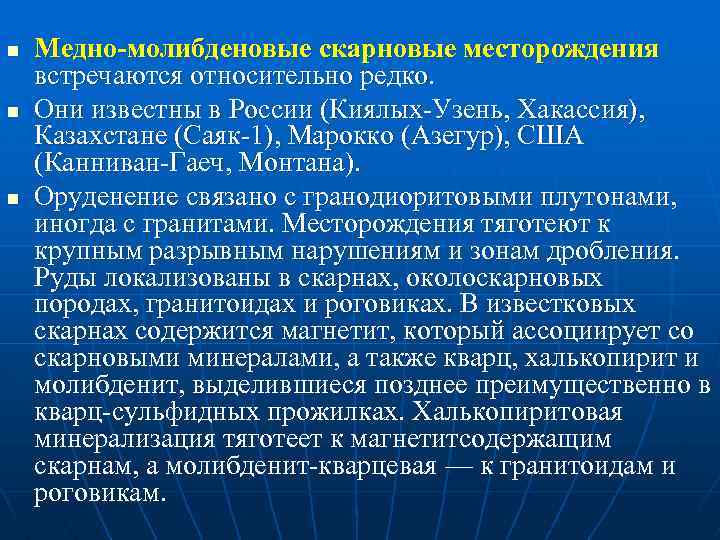 ■ Медно-молибденовые скарновые месторождения встречаются относительно редко.

■ Они известны в России (Киялых-Узень, Хакассия), Казахстане (Саяк-1), Марокко (Азегур), США (Канниван-Гаеч, Монтана).

■ Оруденение связано с гранодиоритовыми плутонами, иногда с гранитами. Месторождения тяготеют к крупным разрывным нарушениям и зонам дробления. Руды локализованы в скарнах, околоскарновых породах, гранитоидах и роговиках. В известковых скарнах содержится магнетит, который ассоциирует со скарновыми минералами, а также кварц, халькопирит и молибденит, выделившиеся позднее преимущественно в кварц-сульфидных прожилках. Халькопиритовая минерализация тяготеет к магнетитсодержащим скарнам, а молибденит-кварцевая — к гранитоидам и роговикам.